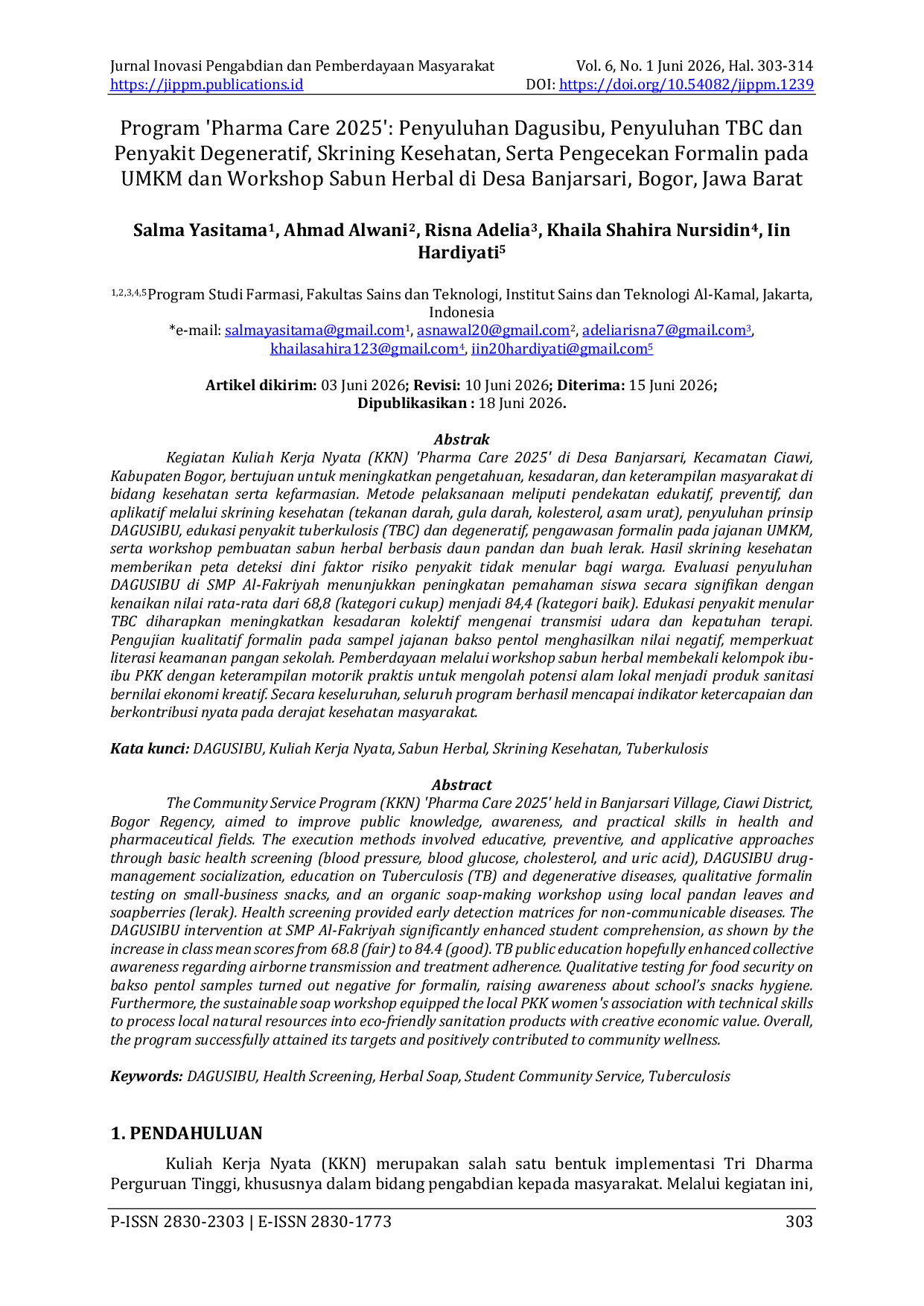 Jurnal Inovasi Pengabdian dan Pemberdayaan Masyarakat
https://jippm.publications.id

Vol. 6, No. 1 Juni 2026, Hal. 303-314
DOI: https://doi.org/10.54082/jippm.1239

Program 'Pharma Care 2025': Penyuluhan Dagusibu, Penyuluhan TBC dan Penyakit Degeneratif, Skrining Kesehatan, Serta Pengecekan Formalin pada UMKM dan Workshop Sabun Herbal di Desa Banjarsari, Bogor, Jawa Barat

Salma Yasitama$^{1}$, Ahmad Alwani$^{2}$, Risna Adelia$^{3}$, Khaila Shahira Nursidin$^{4}$, Iin Hardiyati$^{5}$

$^{1,2,3,4,5}$Program Studi Farmasi, Fakultas Sains dan Teknologi, Institut Sains dan Teknologi Al-Kamal, Jakarta, Indonesia
*e-mail: salmayasitama@gmail.com$^{1}$, asnawal20@gmail.com$^{2}$, adeliarisna7@gmail.com$^{3}$, khailasahira123@gmail.com$^{4}$, iin20hardiyati@gmail.com$^{5}$

Artikel dikirim: 03 Juni 2026; Revisi: 10 Juni 2026; Diterima: 15 Juni 2026; Dipublikasikan : 18 Juni 2026.

Abstrak

Kegiatan Kuliah Kerja Nyata (KKN) 'Pharma Care 2025' di Desa Banjarsari, Kecamatan Ciawi, Kabupaten Bogor, bertujuan untuk meningkatkan pengetahuan, kesadaran, dan keterampilan masyarakat di bidang kesehatan serta kefarmasian. Metode pelaksanaan meliputi pendekatan edukatif, preventif, dan aplikatif melalui skrining kesehatan (tekanan darah, gula darah, kolesterol, asam urat), penyuluhan prinsip DAGUSIBU, edukasi penyakit tuberkulosis (TBC) dan degeneratif, pengawasan formalin pada jajanan UMKM, serta workshop pembuatan sabun herbal berbasis daun pandan dan buah lerak. Hasil skrining kesehatan memberikan peta deteksi dini faktor risiko penyakit tidak menular bagi warga. Evaluasi penyuluhan DAGUSIBU di SMP Al-Fakriyah menunjukkan peningkatan pemahaman siswa secara signifikan dengan kenaikan nilai rata-rata dari 68,8 (kategori cukup) menjadi 84,4 (kategori baik). Edukasi penyakit menular TBC diharapkan meningkatkan kesadaran kolektif mengenai transmisi udara dan kepatuhan terapi. Pengujian kualitatif formalin pada sampel jajanan bakso pentol menghasilkan nilai negatif, memperkuat literasi keamanan pangan sekolah. Pemberdayaan melalui workshop sabun herbal membekali kelompok ibu-ibu PKK dengan keterampilan motorik praktis untuk mengolah potensi alam lokal menjadi produk sanitasi bernilai ekonomi kreatif. Secara keseluruhan, seluruh program berhasil mencapai indikator ketercapaian dan berkontribusi nyata pada derajat kesehatan masyarakat.

Kata kunci: DAGUSIBU, Kuliah Kerja Nyata, Sabun Herbal, Skrining Kesehatan, Tuberkulosis

Abstract

The Community Service Program (KKN) 'Pharma Care 2025' held in Banjarsari Village, Ciawi District, Bogor Regency, aimed to improve public knowledge, awareness, and practical skills in health and pharmaceutical fields. The execution methods involved educative, preventive, and applicative approaches through basic health screening (blood pressure, blood glucose, cholesterol, and uric acid), DAGUSIBU drug-management socialization, education on Tuberculosis (TB) and degenerative diseases, qualitative formalin testing on small-business snacks, and an organic soap-making workshop using local pandan leaves and soapberries (lerak). Health screening provided early detection matrices for non-communicable diseases. The DAGUSIBU intervention at SMP Al-Fakriyah significantly enhanced student comprehension, as shown by the increase in class mean scores from 68.8 (fair) to 84.4 (good). TB public education hopefully enhanced collective awareness regarding airborne transmission and treatment adherence. Qualitative testing for food security on bakso pentol samples turned out negative for formalin, raising awareness about school's snacks hygiene. Furthermore, the sustainable soap workshop equipped the local PKK women's association with technical skills to process local natural resources into eco-friendly sanitation products with creative economic value. Overall, the program successfully attained its targets and positively contributed to community wellness.

Keywords: DAGUSIBU, Health Screening, Herbal Soap, Student Community Service, Tuberculosis

1. PENDAHULUAN

Kuliah Kerja Nyata (KKN) merupakan salah satu bentuk implementasi Tri Dharma Perguruan Tinggi, khususnya dalam bidang pengabdian kepada masyarakat. Melalui kegiatan ini,

P-ISSN 2830-2303 | E-ISSN 2830-1773
303